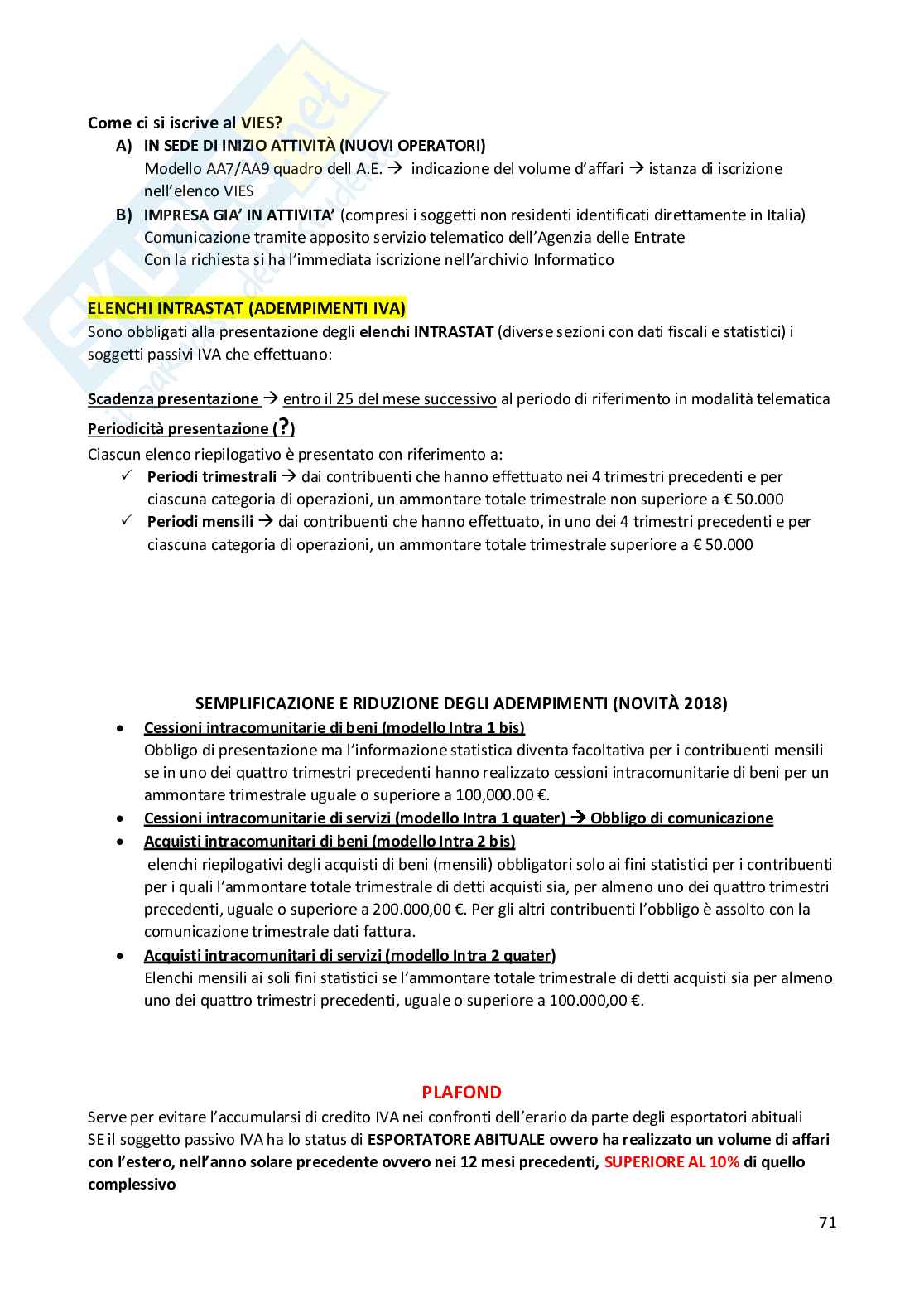 Come ci si iscrive al VIES?

A) IN SEDE DI INIZIO ATTIVITÀ (NUOVI OPERATORI)
Modello AA7/AA9 quadro dell A.E. → indicazione del volume d'affari → istanza di iscrizione nell'elenco VIES

B) IMPRESA GIA' IN ATTIVITA' (compresi i soggetti non residenti identificati direttamente in Italia)
Comunicazione tramite apposito servizio telematico dell'Agenzia delle Entrate
Con la richiesta si ha l'immediata iscrizione nell'archivio Informatico

ELENCHI INTRASTAT (ADEMPIMENTI IVA)
Sono obbligati alla presentazione degli elenchi INTRASTAT (diverse sezioni con dati fiscali e statistici) i soggetti passivi IVA che effettuano:

Scadenza presentazione → entro il 25 del mese successivo al periodo di riferimento in modalità telematica

Periodicità presentazione (?)

Ciascun elenco riepilogativo è presentato con riferimento a:
✓ Periodi trimestrali → dai contribuenti che hanno effettuato nei 4 trimestri precedenti e per ciascuna categoria di operazioni, un ammontare totale trimestrale non superiore a € 50.000
✓ Periodi mensili → dai contribuenti che hanno effettuato, in uno dei 4 trimestri precedenti e per ciascuna categoria di operazioni, un ammontare totale trimestrale superiore a € 50.000

SEMPLIFICAZIONE E RIDUZIONE DEGLI ADEMPIMENTI (NOVITÀ 2018)

• Cessioni intracomunitarie di beni (modello Intra 1 bis)
Obbligo di presentazione ma l'informazione statistica diventa facoltativa per i contribuenti mensili se in uno dei quattro trimestri precedenti hanno realizzato cessioni intracomunitarie di beni per un ammontare trimestrale uguale o superiore a 100,000.00 €.

• Cessioni intracomunitarie di servizi (modello Intra 1 quater) → Obbligo di comunicazione

• Acquisti intracomunitari di beni (modello Intra 2 bis)
elenchi riepilogativi degli acquisti di beni (mensili) obbligatori solo ai fini statistici per i contribuenti per i quali l'ammontare totale trimestrale di detti acquisti sia, per almeno uno dei quattro trimestri precedenti, uguale o superiore a 200.000,00 €. Per gli altri contribuenti l'obbligo è assolto con la comunicazione trimestrale dati fattura.

• Acquisti intracomunitari di servizi (modello Intra 2 quater)
Elenchi mensili ai soli fini statistici se l'ammontare totale trimestrale di detti acquisti sia per almeno uno dei quattro trimestri precedenti, uguale o superiore a 100.000,00 €.

PLAFOND
Serve per evitare l'accumularsi di credito IVA nei confronti dell'erario da parte degli esportatori abituali
SE il soggetto passivo IVA ha lo status di ESPORTATORE ABITUALE ovvero ha realizzato un volume di affari con l'estero, nell'anno solare precedente ovvero nei 12 mesi precedenti, SUPERIORE AL 10% di quello complessivo

71